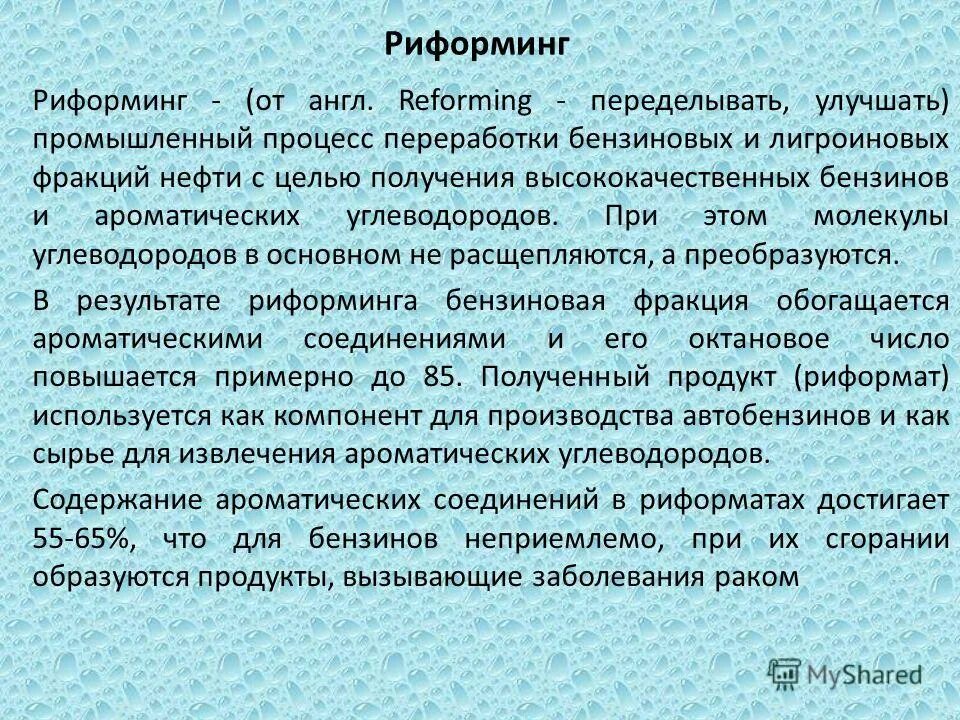 Риформинг

Риформинг - (от англ. Reforming - переделывать, улучшать) промышленный процесс переработки бензиновых и лигроиновых фракций нефти с целью получения высококачественных бензинов и ароматических углеводородов. При этом молекулы углеводородов в основном не расщепляются, а преобразуются.

В результате риформинга бензиновая фракция обогащается ароматическими соединениями и его октановое число повышается примерно до 85. Полученный продукт (риформат) используется как компонент для производства автобензинов и как сырье для извлечения ароматических углеводородов.

Содержание ароматических соединений в риформатах достигает 55-65%, что для бензинов неприемлемо, при их сгорании образуются продукты, вызывающие заболевания раком

MyShared